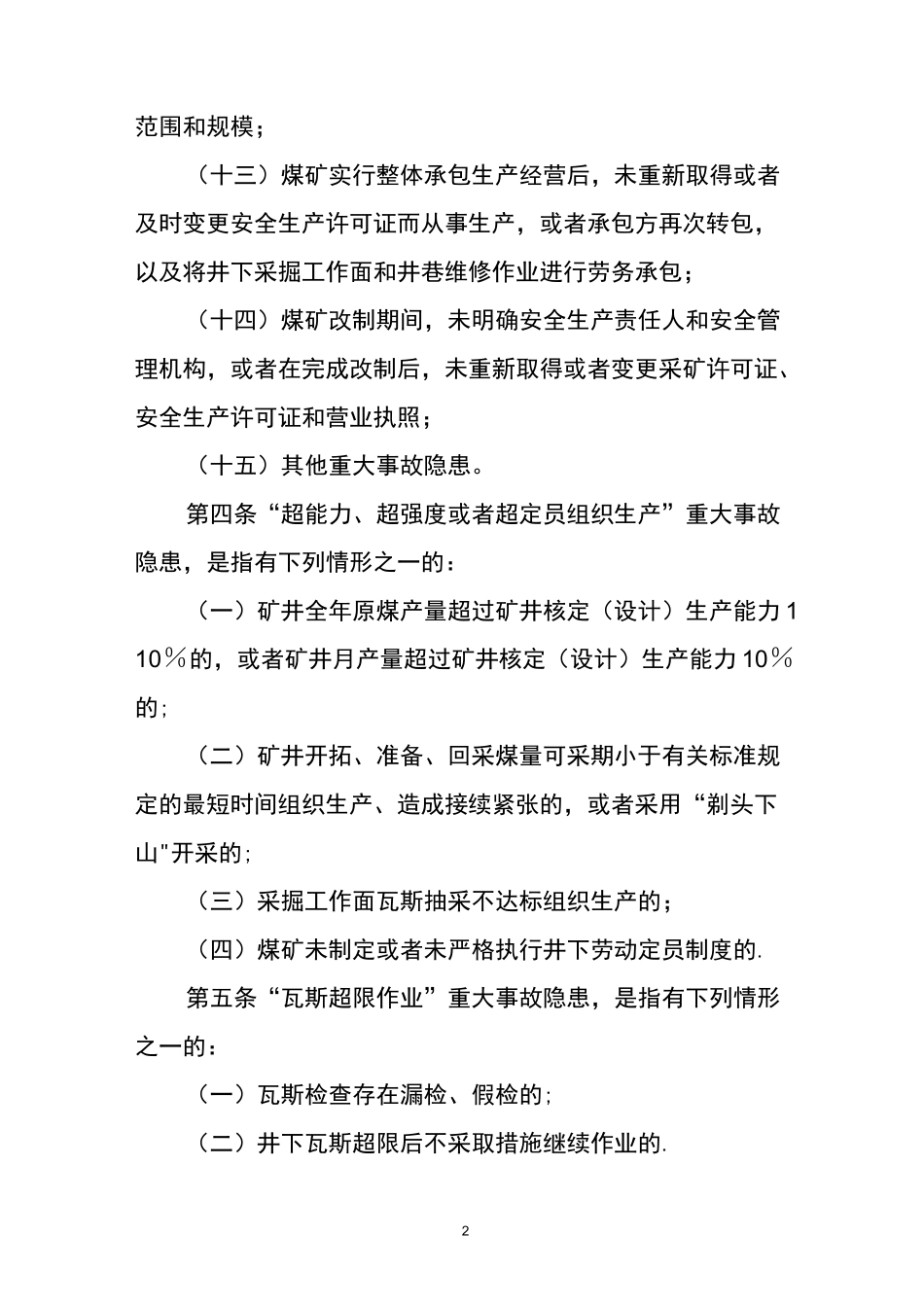 范围和规模；

（十三）煤矿实行整体承包生产经营后，未重新取得或者及时变更安全生产许可证而从事生产，或者承包方再次转包，以及将井下采掘工作面和井巷维修作业进行劳务承包；

（十四）煤矿改制期间，未明确安全生产责任人和安全管理机构，或者在完成改制后，未重新取得或者变更采矿许可证、安全生产许可证和营业执照；

（十五）其他重大事故隐患。

第四条“超能力、超强度或者超定员组织生产”重大事故隐患，是指有下列情形之一的：

（一）矿井全年原煤产量超过矿井核定（设计）生产能力110％的，或者矿井月产量超过矿井核定（设计）生产能力10％的;

（二）矿井开拓、准备、回采煤量可采期小于有关标准规定的最短时间组织生产、造成接续紧张的，或者采用“剃头下山"开采的;

（三）采掘工作面瓦斯抽采不达标组织生产的；

（四）煤矿未制定或者未严格执行井下劳动定员制度的.

第五条“瓦斯超限作业”重大事故隐患，是指有下列情形之一的：

（一）瓦斯检查存在漏检、假检的;

（二）井下瓦斯超限后不采取措施继续作业的.

2